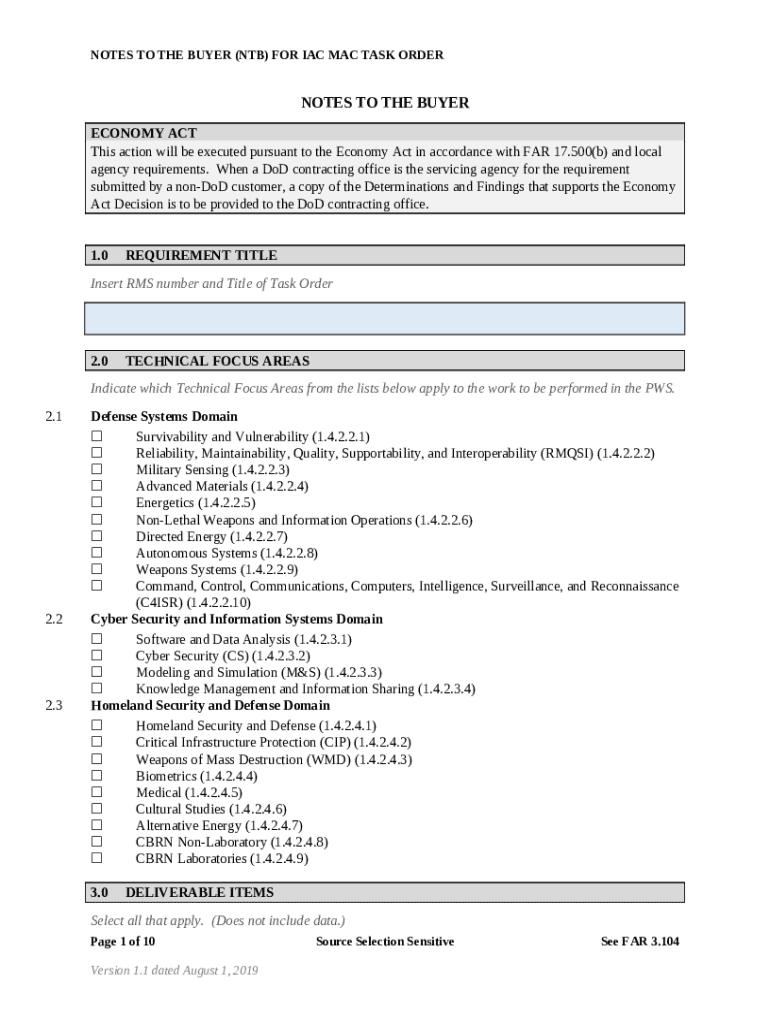 NOTES TO THE BUYER (NTB) FOR IAC MAC TASK ORDER

NOTES TO THE BUYER

ECONOMY ACT
This action will be executed pursuant to the Economy Act in accordance with FAR 17.500(b) and local agency requirements. When a DoD contracting office is the servicing agency for the requirement submitted by a non-DoD customer, a copy of the Determinations and Findings that supports the Economy Act Decision is to be provided to the DoD contracting office.

1.0 REQUIREMENT TITLE

Insert RMS number and Title of Task Order

2.0 TECHNICAL FOCUS AREAS

Indicate which Technical Focus Areas from the lists below apply to the work to be performed in the PWS.

2.1 Defense Systems Domain
☐ Survivability and Vulnerability (1.4.2.2.1)
☐ Reliability, Maintainability, Quality, Supportability, and Interoperability (RMQSI) (1.4.2.2.2)
☐ Military Sensing (1.4.2.2.3)
☐ Advanced Materials (1.4.2.2.4)
☐ Energetics (1.4.2.2.5)
☐ Non-Lethal Weapons and Information Operations (1.4.2.2.6)
☐ Directed Energy (1.4.2.2.7)
☐ Autonomous Systems (1.4.2.2.8)
☐ Weapons Systems (1.4.2.2.9)
☐ Command, Control, Communications, Computers, Intelligence, Surveillance, and Reconnaissance (C4ISR) (1.4.2.2.10)

2.2 Cyber Security and Information Systems Domain
☐ Software and Data Analysis (1.4.2.3.1)
☐ Cyber Security (CS) (1.4.2.3.2)
☐ Modeling and Simulation (M&S) (1.4.2.3.3)
☐ Knowledge Management and Information Sharing (1.4.2.3.4)

2.3 Homeland Security and Defense Domain
☐ Homeland Security and Defense (1.4.2.4.1)
☐ Critical Infrastructure Protection (CIP) (1.4.2.4.2)
☐ Weapons of Mass Destruction (WMD) (1.4.2.4.3)
☐ Biometrics (1.4.2.4.4)
☐ Medical (1.4.2.4.5)
☐ Cultural Studies (1.4.2.4.6)
☐ Alternative Energy (1.4.2.4.7)
☐ CBRN Non-Laboratory (1.4.2.4.8)
☐ CBRN Laboratories (1.4.2.4.9)

3.0 DELIVERABLE ITEMS

Select all that apply. (Does not include data.)

Page 1 of 10 Source Selection Sensitive See FAR 3.104

Version 1.1 dated August 1, 2019